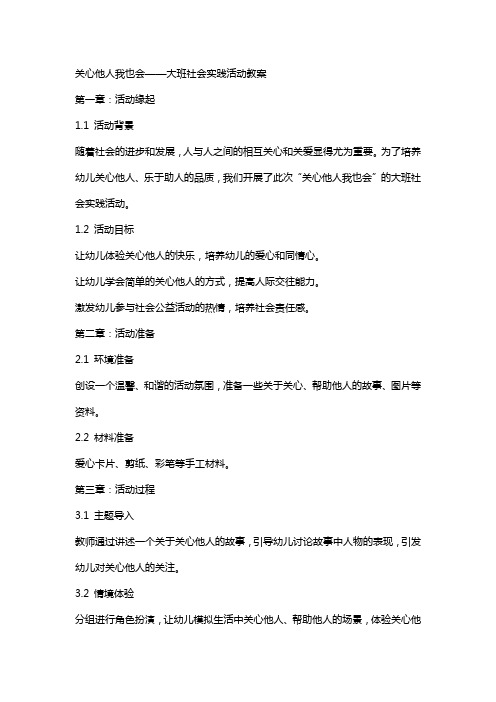 关心他人我也会——大班社会实践活动教案

第一章：活动缘起

1.1 活动背景

随着社会的进步和发展，人与人之间的相互关心和关爱显得尤为重要。为了培养幼儿关心他人、乐于助人的品质，我们开展了此次“关心他人我也会”的大班社会实践活动。

1.2 活动目标

让幼儿体验关心他人的快乐，培养幼儿的爱心和同情心。

让幼儿学会简单的关心他人的方式，提高人际交往能力。

激发幼儿参与社会公益活动的热情，培养社会责任感。

第二章：活动准备

2.1 环境准备

创设一个温馨、和谐的活动氛围，准备一些关于关心、帮助他人的故事、图片等资料。

2.2 材料准备

爱心卡片、剪纸、彩笔等手工材料。

第三章：活动过程

3.1 主题导入

教师通过讲述一个关于关心他人的故事，引导幼儿讨论故事中人物的表现，引发幼儿对关心他人的关注。

3.2 情境体验

分组进行角色扮演，让幼儿模拟生活中关心他人、帮助他人的场景，体验关心他